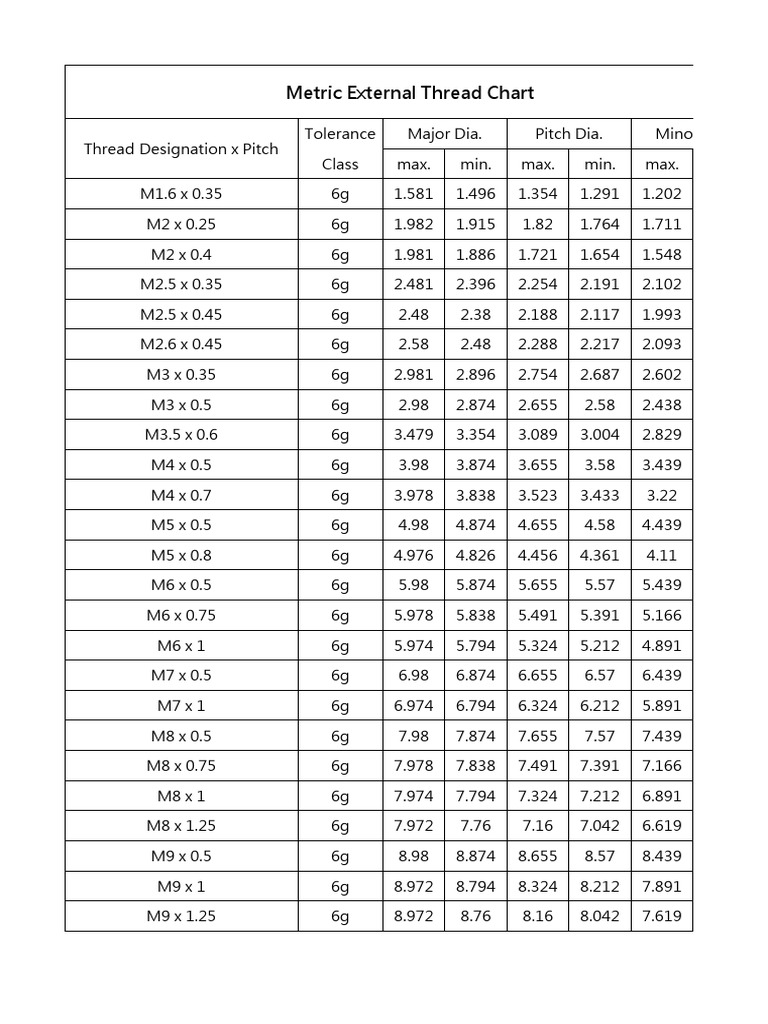 Metric External Thread Chart

| Thread Designation x Pitch | Tolerance Class | Major Dia. max. | Major Dia. min. | Pitch Dia. max. | Pitch Dia. min. | Mino max. |
|---|---|---|---|---|---|---|
| M1.6 x 0.35 | 6g | 1.581 | 1.496 | 1.354 | 1.291 | 1.202 |
| M2 x 0.25 | 6g | 1.982 | 1.915 | 1.82 | 1.764 | 1.711 |
| M2 x 0.4 | 6g | 1.981 | 1.886 | 1.721 | 1.654 | 1.548 |
| M2.5 x 0.35 | 6g | 2.481 | 2.396 | 2.254 | 2.191 | 2.102 |
| M2.5 x 0.45 | 6g | 2.48 | 2.38 | 2.188 | 2.117 | 1.993 |
| M2.6 x 0.45 | 6g | 2.58 | 2.48 | 2.288 | 2.217 | 2.093 |
| M3 x 0.35 | 6g | 2.981 | 2.896 | 2.754 | 2.687 | 2.602 |
| M3 x 0.5 | 6g | 2.98 | 2.874 | 2.655 | 2.58 | 2.438 |
| M3.5 x 0.6 | 6g | 3.479 | 3.354 | 3.089 | 3.004 | 2.829 |
| M4 x 0.5 | 6g | 3.98 | 3.874 | 3.655 | 3.58 | 3.439 |
| M4 x 0.7 | 6g | 3.978 | 3.838 | 3.523 | 3.433 | 3.22 |
| M5 x 0.5 | 6g | 4.98 | 4.874 | 4.655 | 4.58 | 4.439 |
| M5 x 0.8 | 6g | 4.976 | 4.826 | 4.456 | 4.361 | 4.11 |
| M6 x 0.5 | 6g | 5.98 | 5.874 | 5.655 | 5.57 | 5.439 |
| M6 x 0.75 | 6g | 5.978 | 5.838 | 5.491 | 5.391 | 5.166 |
| M6 x 1 | 6g | 5.974 | 5.794 | 5.324 | 5.212 | 4.891 |
| M7 x 0.5 | 6g | 6.98 | 6.874 | 6.655 | 6.57 | 6.439 |
| M7 x 1 | 6g | 6.974 | 6.794 | 6.324 | 6.212 | 5.891 |
| M8 x 0.5 | 6g | 7.98 | 7.874 | 7.655 | 7.57 | 7.439 |
| M8 x 0.75 | 6g | 7.978 | 7.838 | 7.491 | 7.391 | 7.166 |
| M8 x 1 | 6g | 7.974 | 7.794 | 7.324 | 7.212 | 6.891 |
| M8 x 1.25 | 6g | 7.972 | 7.76 | 7.16 | 7.042 | 6.619 |
| M9 x 0.5 | 6g | 8.98 | 8.874 | 8.655 | 8.57 | 8.439 |
| M9 x 1 | 6g | 8.972 | 8.794 | 8.324 | 8.212 | 7.891 |
| M9 x 1.25 | 6g | 8.972 | 8.76 | 8.16 | 8.042 | 7.619 |